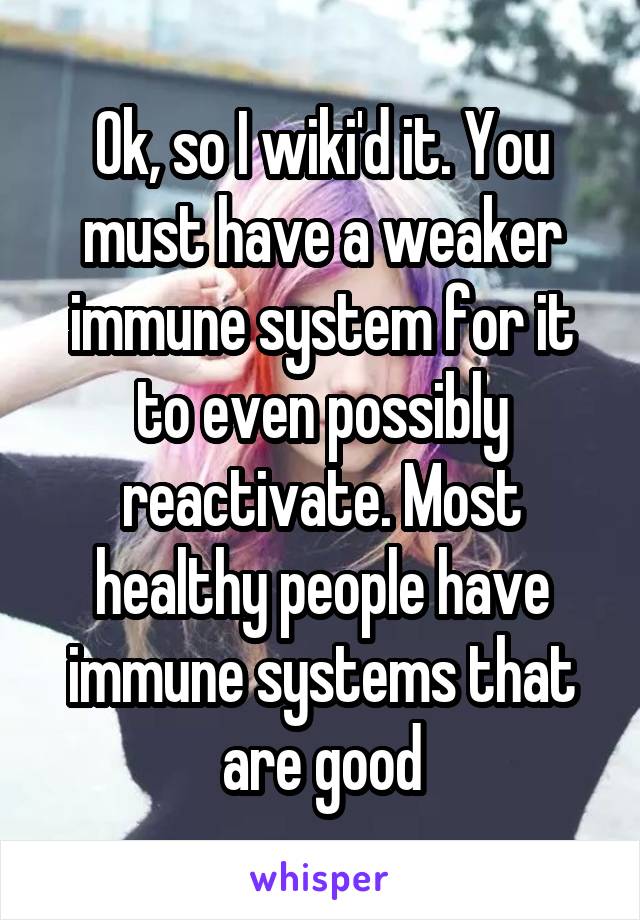 Ok, so I wiki'd it. You must have a weaker immune system for it to even possibly reactivate. Most healthy people have immune systems that are good

whisper